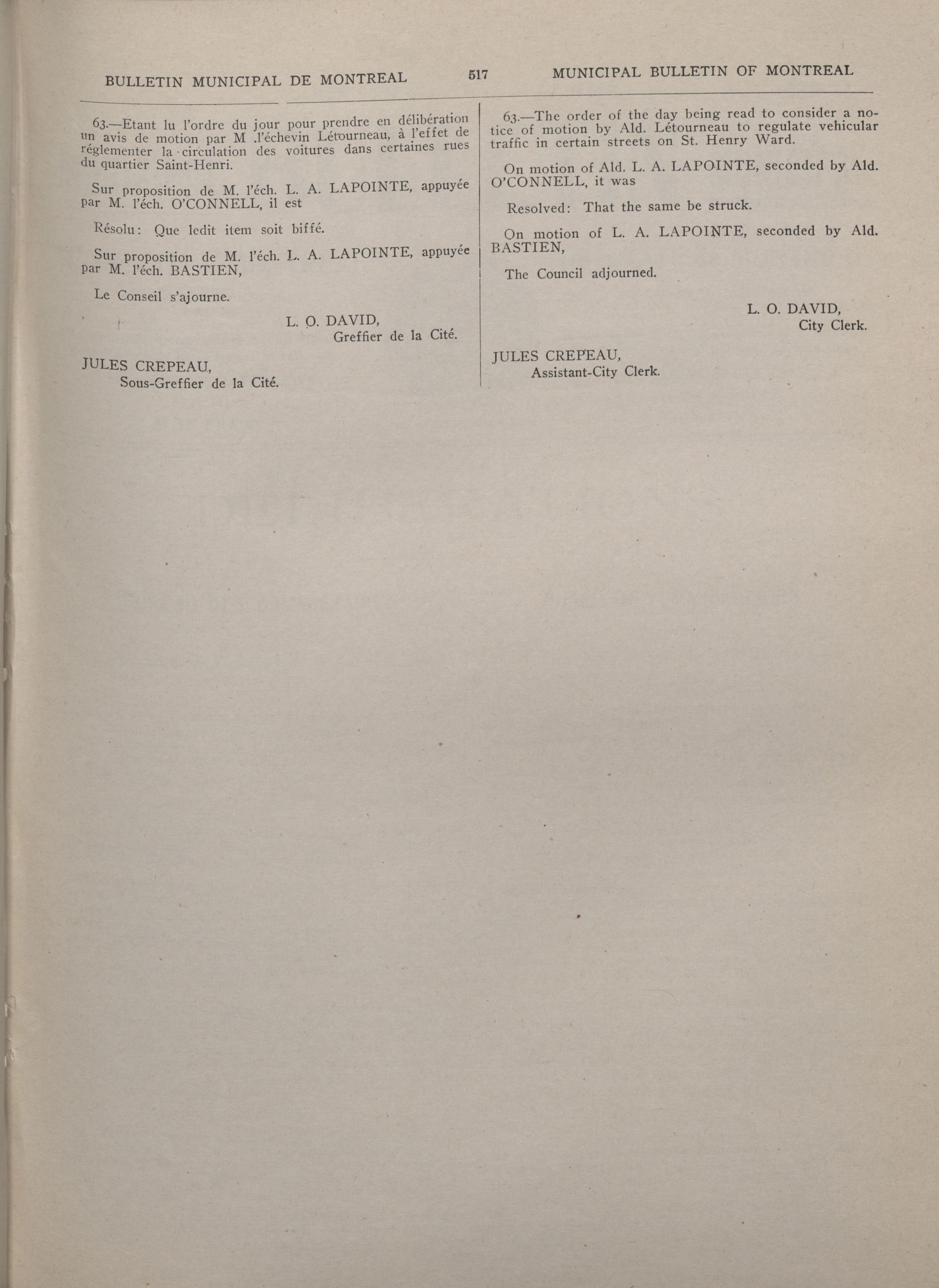 BULLETIN MUNICIPAL DE MONTREAL 517 MUNICIPAL BULLETIN OF MONTREAL

63.—Etant lu l'ordre du jour pour prendre en délibération un avis de motion par M .l'échevin Létourneau, à l'effet de réglementer la circulation des voitures dans certaines rues du quartier Saint-Henri.

Sur proposition de M. l'éch. L. A. LAPOINTE, appuyée par M. l'éch. O'CONNELL, il est

Résolu: Que ledit item soit biffé.

Sur proposition de M. l'éch. L. A. LAPOINTE, appuyée par M. l'éch. BASTIEN,

Le Conseil s'ajourne.

L. O. DAVID,
Greffier de la Cité.

JULES CREPEAU,
Sous-Greffier de la Cité.

63.—The order of the day being read to consider a notice of motion by Ald. Létourneau to regulate vehicular traffic in certain streets on St. Henry Ward.

On motion of Ald. L. A. LAPOINTE, seconded by Ald. O'CONNELL, it was

Resolved: That the same be struck.

On motion of L. A. LAPOINTE, seconded by Ald. BASTIEN,

The Council adjourned.

L. O. DAVID,
City Clerk.

JULES CREPEAU,
Assistant-City Clerk.